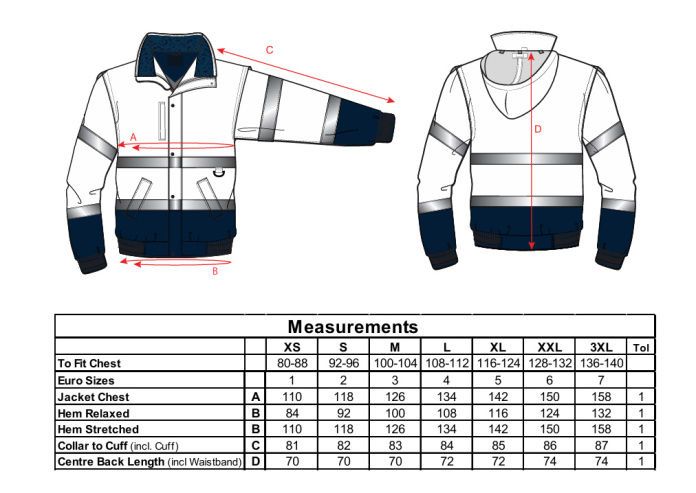 C

A

B

D

Measurements

| | | XS | S | M | L | XL | XXL | 3XL | Tol |
|---|---|---|---|---|---|---|---|---|---|
| To Fit Chest | | 80-88 | 92-96 | 100-104 | 108-112 | 116-124 | 128-132 | 136-140 | |
| Euro Sizes | | 1 | 2 | 3 | 4 | 5 | 6 | 7 | |
| Jacket Chest | A | 110 | 118 | 126 | 134 | 142 | 150 | 158 | 1 |
| Hem Relaxed | B | 84 | 92 | 100 | 108 | 116 | 124 | 132 | 1 |
| Hem Stretched | B | 110 | 118 | 126 | 134 | 142 | 150 | 158 | 1 |
| Collar to Cuff (incl. Cuff) | C | 81 | 82 | 83 | 84 | 85 | 86 | 87 | 1 |
| Centre Back Length (incl Waistband) | D | 70 | 70 | 70 | 72 | 72 | 74 | 74 | 1 |